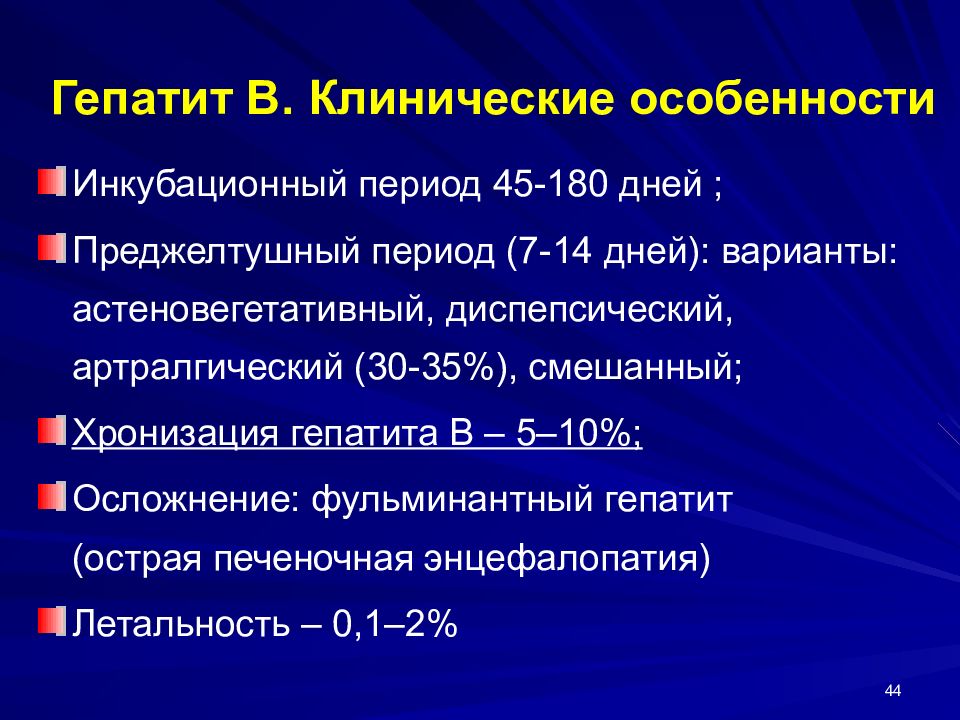 Гепатит В. Клинические особенности

Инкубационный период 45-180 дней ;

Преджелтушный период (7-14 дней): варианты: астеновегетативный, диспепсический, артралгический (30-35%), смешанный;

Хронизация гепатита В – 5–10%;

Осложнение: фульминантный гепатит (острая печеночная энцефалопатия)

Летальность – 0,1–2%

44